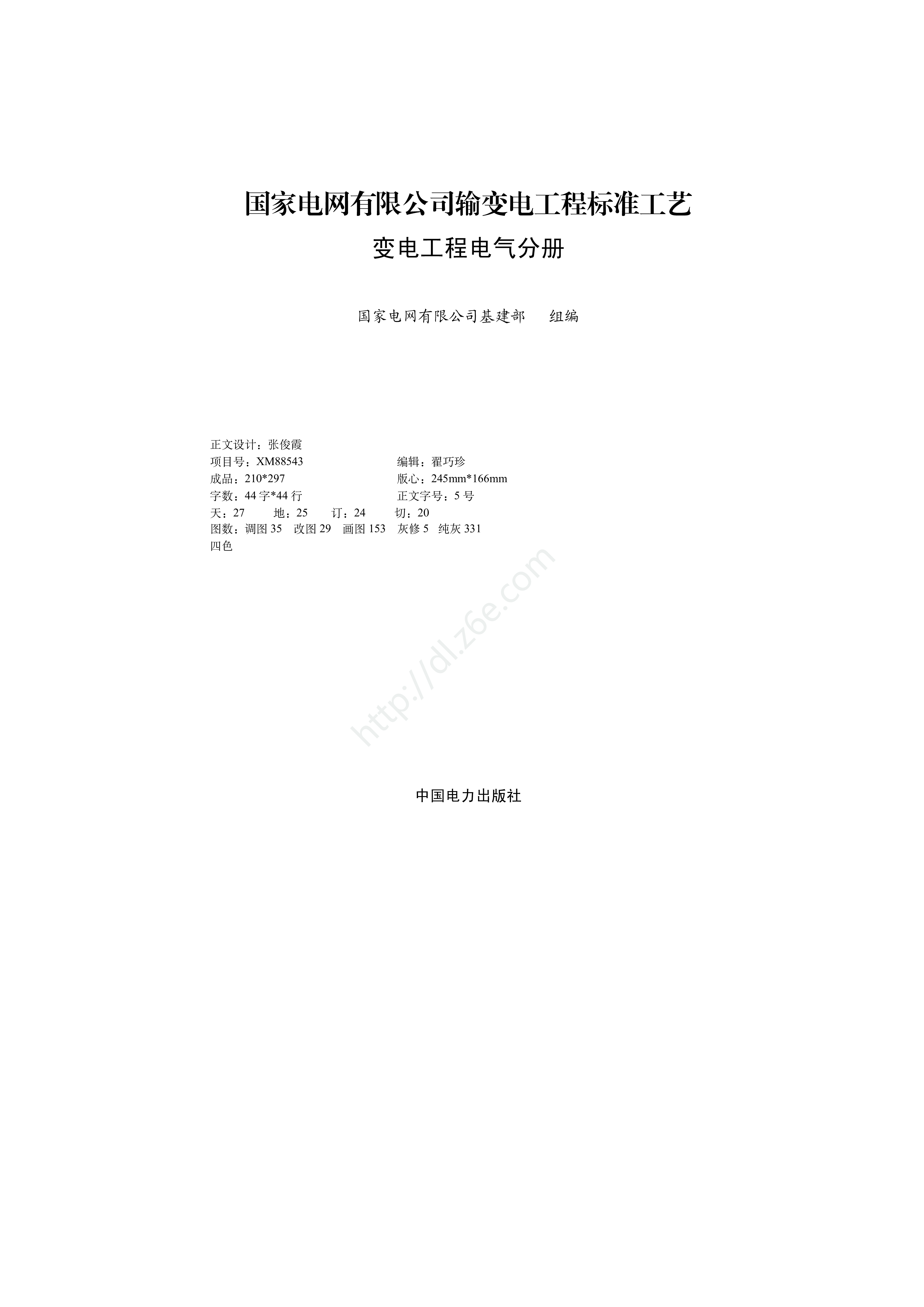 国家电网有限公司输变电工程标准工艺

变电工程电气分册

国家电网有限公司基建部 组编

正文设计：张俊霞
项目号：XM88543 编辑：翟巧珍
成品：210*297 版心：245mm*166mm
字数：44字*44行 正文字号：5号
天：27 地：25 订：24 切：20
图数：调图35 改图29 画图153 灰修5 纯灰331
四色

中国电力出版社

http://dl.z6e.com